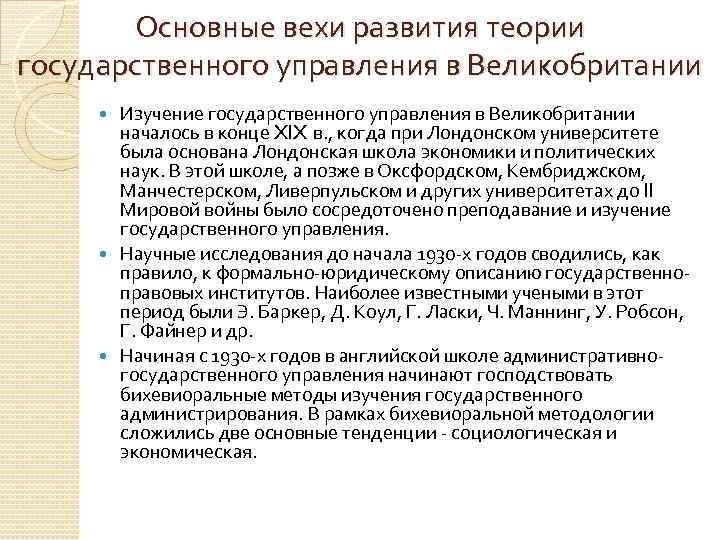 Основные вехи развития теории государственного управления в Великобритании

Изучение государственного управления в Великобритании началось в конце XIX в., когда при Лондонском университете была основана Лондонская школа экономики и политических наук. В этой школе, а позже в Оксфордском, Кембриджском, Манчестерском, Ливерпульском и других университетах до II Мировой войны было сосредоточено преподавание и изучение государственного управления.

Научные исследования до начала 1930-х годов сводились, как правило, к формально-юридическому описанию государственно-правовых институтов. Наиболее известными учеными в этот период были Э. Баркер, Д. Коул, Г. Ласки, Ч. Маннинг, У. Робсон, Г. Файнер и др.

Начиная с 1930-х годов в английской школе административно-государственного управления начинают господствовать бихевиоральные методы изучения государственного администрирования. В рамках бихевиоральной методологии сложились две основные тенденции - социологическая и экономическая.